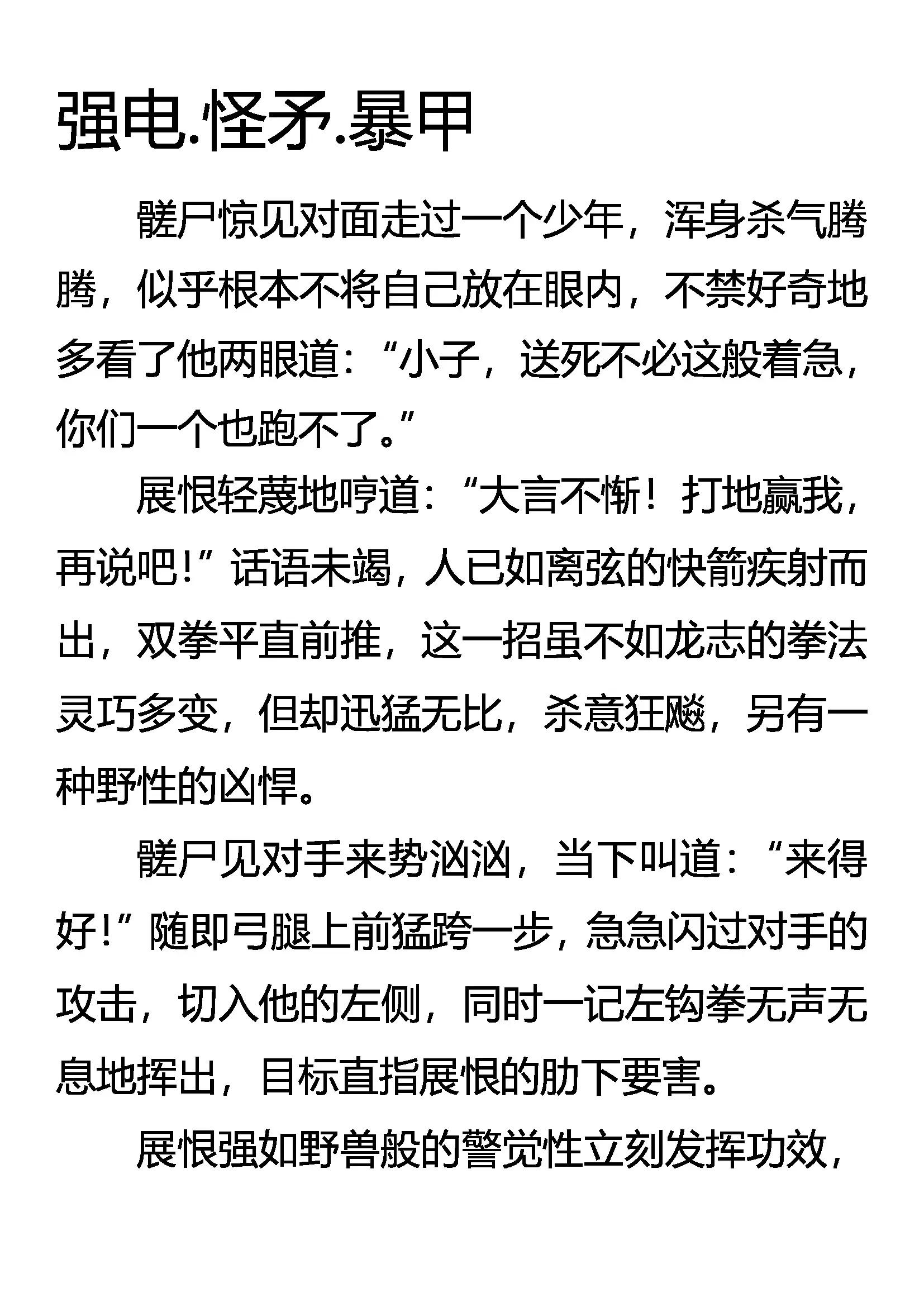 强电.怪矛.暴甲

髊尸惊见对面走过一个少年，浑身杀气腾腾，似乎根本不将自己放在眼内，不禁好奇地多看了他两眼道：“小子，送死不必这般着急，你们一个也跑不了。”

展恨轻蔑地哼道：“大言不惭！打地赢我，再说吧!”话语未竭，人已如离弦的快箭疾射而出，双拳平直前推，这一招虽不如龙志的拳法灵巧多变，但却迅猛无比，杀意狂飚，另有一种野性的凶悍。

髊尸见对手来势汹汹，当下叫道：“来得好!”随即弓腿上前猛跨一步，急急闪过对手的攻击，切入他的左侧，同时一记左钩拳无声无息地挥出，目标直指展恨的肋下要害。

展恨强如野兽般的警觉性立刻发挥功效，